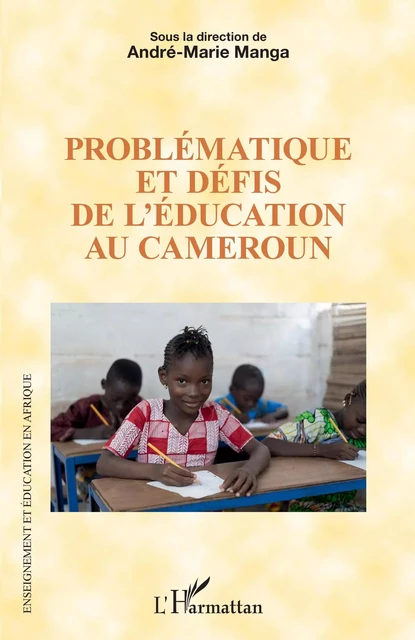 Sous la direction de
André-Marie Manga

PROBLÉMATIQUE ET DÉFIS DE L'ÉDUCATION AU CAMEROUN

ENSEIGNEMENT ET ÉDUCATION EN AFRIQUE

L'Harmattan